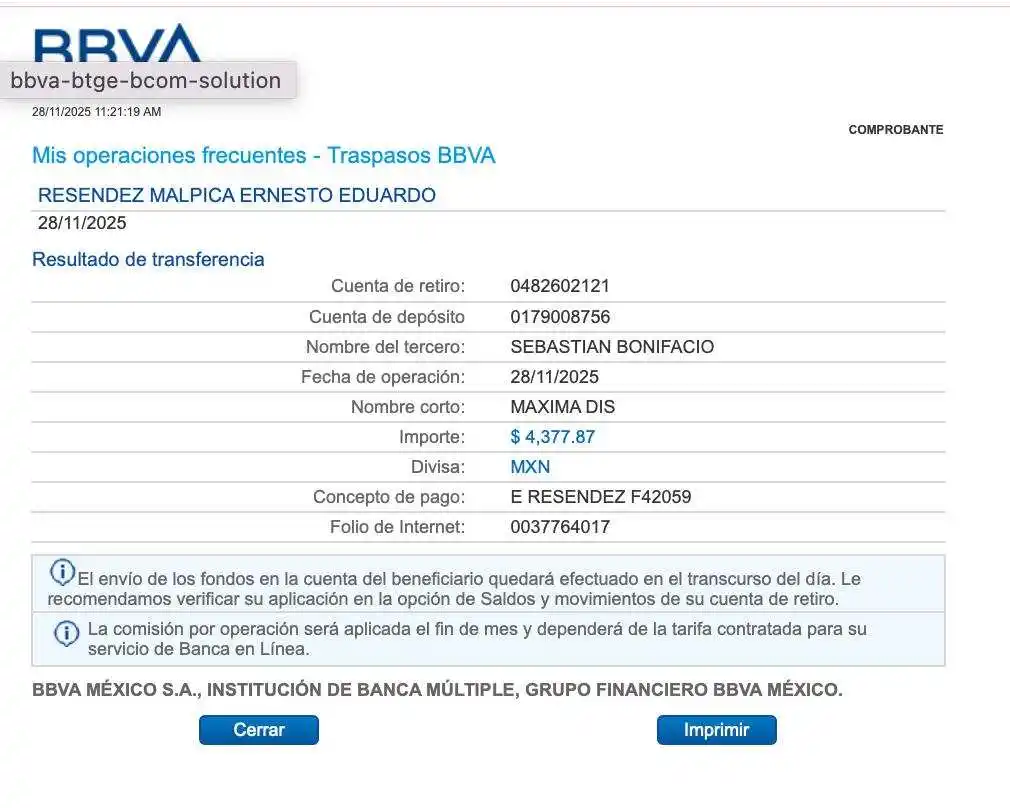 BBVA

bbva-btge-bcom-solution

28/11/2025 11:21:19 AM

COMPROBANTE

Mis operaciones frecuentes - Traspasos BBVA

RESENDEZ MALPICA ERNESTO EDUARDO
28/11/2025

Resultado de transferencia

| | |
|---|---|
| Cuenta de retiro: | 0482602121 |
| Cuenta de depósito | 0179008756 |
| Nombre del tercero: | SEBASTIAN BONIFACIO |
| Fecha de operación: | 28/11/2025 |
| Nombre corto: | MAXIMA DIS |
| Importe: | $ 4,377.87 |
| Divisa: | MXN |
| Concepto de pago: | E RESENDEZ F42059 |
| Folio de Internet: | 0037764017 |

El envío de los fondos en la cuenta del beneficiario quedará efectuado en el transcurso del día. Le recomendamos verificar su aplicación en la opción de Saldos y movimientos de su cuenta de retiro.

La comisión por operación será aplicada el fin de mes y dependerá de la tarifa contratada para su servicio de Banca en Línea.

BBVA MÉXICO S.A., INSTITUCIÓN DE BANCA MÚLTIPLE, GRUPO FINANCIERO BBVA MÉXICO.

Cerrar

Imprimir